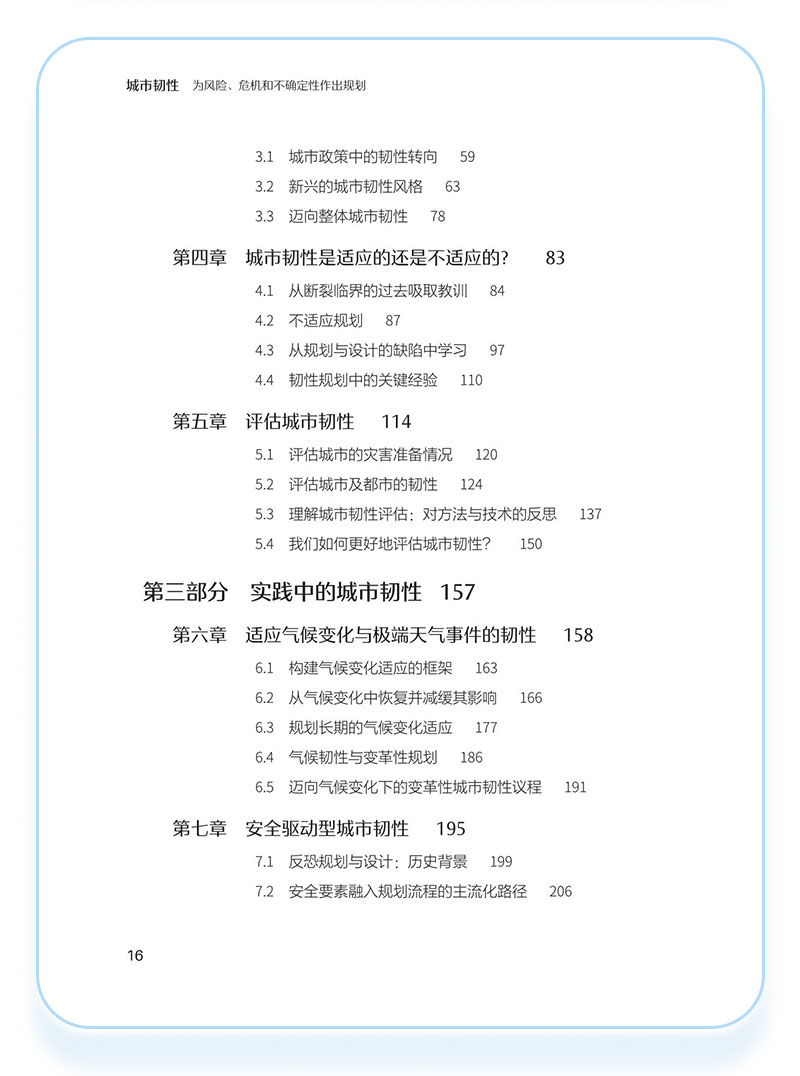 城市韧性　为风险、危机和不确定性作出规划

3.1　城市政策中的韧性转向　59
3.2　新兴的城市韧性风格　63
3.3　迈向整体城市韧性　78

第四章　城市韧性是适应的还是不适应的？　83
4.1　从断裂临界的过去吸取教训　84
4.2　不适应规划　87
4.3　从规划与设计的缺陷中学习　97
4.4　韧性规划中的关键经验　110

第五章　评估城市韧性　114
5.1　评估城市的灾害准备情况　120
5.2　评估城市及都市的韧性　124
5.3　理解城市韧性评估：对方法与技术的反思　137
5.4　我们如何更好地评估城市韧性？　150

第三部分　实践中的城市韧性　157

第六章　适应气候变化与极端天气事件的韧性　158
6.1　构建气候变化适应的框架　163
6.2　从气候变化中恢复并减缓其影响　166
6.3　规划长期的气候变化适应　177
6.4　气候韧性与变革性规划　186
6.5　迈向气候变化下的变革性城市韧性议程　191

第七章　安全驱动型城市韧性　195
7.1　反恐规划与设计：历史背景　199
7.2　安全要素融入规划流程的主流化路径　206

16